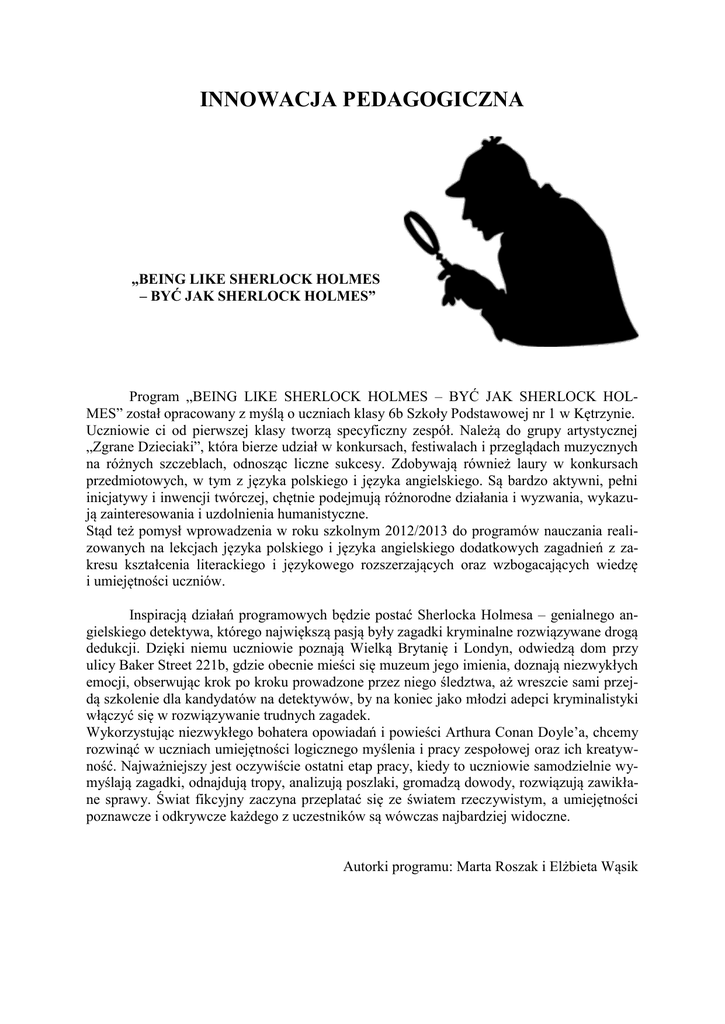 INNOWACJA PEDAGOGICZNA

„BEING LIKE SHERLOCK HOLMES – BYĆ JAK SHERLOCK HOLMES”

Program „BEING LIKE SHERLOCK HOLMES – BYĆ JAK SHERLOCK HOLMES” został opracowany z myślą o uczniach klasy 6b Szkoły Podstawowej nr 1 w Kętrzynie. Uczniowie ci od pierwszej klasy tworzą specyficzny zespół. Należą do grupy artystycznej „Zgrane Dzieciaki”, która bierze udział w konkursach, festiwalach i przeglądach muzycznych na różnych szczeblach, odnosząc liczne sukcesy. Zdobywają również laury w konkursach przedmiotowych, w tym z języka polskiego i języka angielskiego. Są bardzo aktywni, pełni inicjatywy i inwencji twórczej, chętnie podejmują różnorodne działania i wyzwania, wykazują zainteresowania i uzdolnienia humanistyczne.
Stąd też pomysł wprowadzenia w roku szkolnym 2012/2013 do programów nauczania realizowanych na lekcjach języka polskiego i języka angielskiego dodatkowych zagadnień z zakresu kształcenia literackiego i językowego rozszerzających oraz wzbogacających wiedzę i umiejętności uczniów.

Inspiracją działań programowych będzie postać Sherlocka Holmesa – genialnego angielskiego detektywa, którego największą pasją były zagadki kryminalne rozwiązywane drogą dedukcji. Dzięki niemu uczniowie poznają Wielką Brytanię i Londyn, odwiedzą dom przy ulicy Baker Street 221b, gdzie obecnie mieści się muzeum jego imienia, doznają niezwykłych emocji, obserwując krok po kroku prowadzone przez niego śledztwa, aż wreszcie sami przejdą szkolenie dla kandydatów na detektywów, by na koniec jako młodzi adepci kryminalistyki włączyć się w rozwiązywanie trudnych zagadek.
Wykorzystując niezwykłego bohatera opowiadań i powieści Arthura Conan Doyle’a, chcemy rozwinąć w uczniach umiejętności logicznego myślenia i pracy zespołowej oraz ich kreatywność. Najważniejszy jest oczywiście ostatni etap pracy, kiedy to uczniowie samodzielnie wymyślają zagadki, odnajdują tropy, analizują poszlaki, gromadzą dowody, rozwiązują zawikłane sprawy. Świat fikcyjny zaczyna przeplatać się ze światem rzeczywistym, a umiejętności poznawcze i odkrywcze każdego z uczestników są wówczas najbardziej widoczne.

Autorki programu: Marta Roszak i Elżbieta Wąsik